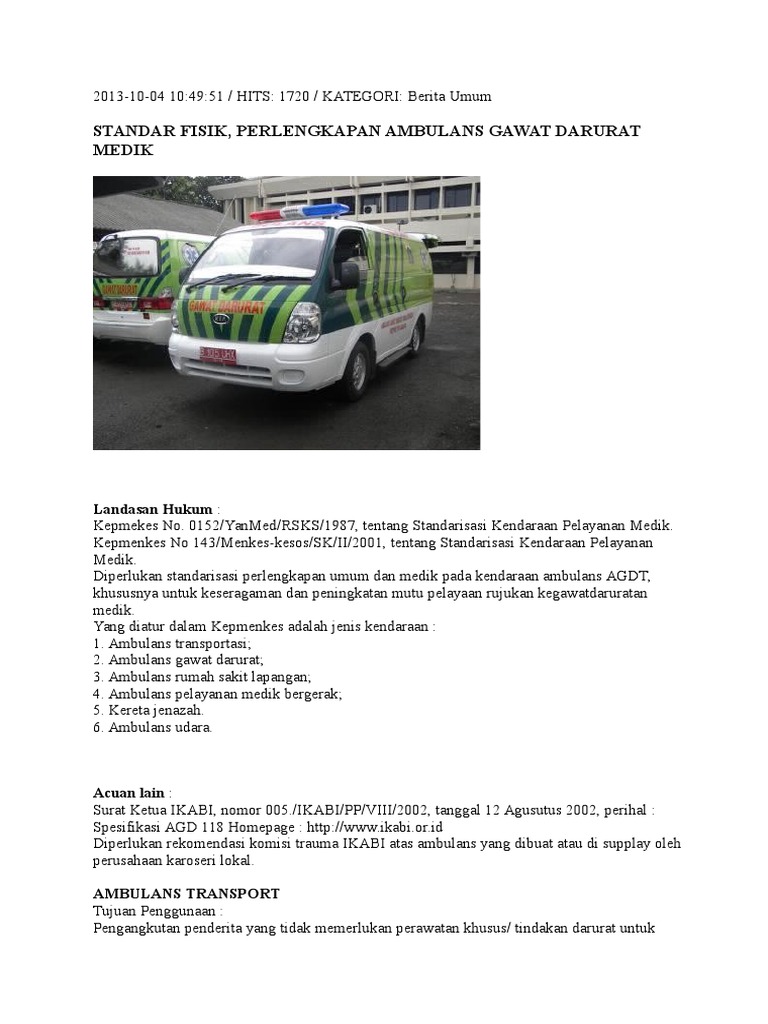 2013-10-04 10:49:51 / HITS: 1720 / KATEGORI: Berita Umum

STANDAR FISIK, PERLENGKAPAN AMBULANS GAWAT DARURAT MEDIK

GAWAT DARURAT

Landasan Hukum :
Kepmekes No. 0152/YanMed/RSKS/1987, tentang Standarisasi Kendaraan Pelayanan Medik.
Kepmenkes No 143/Menkes-kesos/SK/II/2001, tentang Standarisasi Kendaraan Pelayanan Medik.
Diperlukan standarisasi perlengkapan umum dan medik pada kendaraan ambulans AGDT, khususnya untuk keseragaman dan peningkatan mutu pelayaan rujukan kegawatdaruratan medik.
Yang diatur dalam Kepmenkes adalah jenis kendaraan :
1. Ambulans transportasi;
2. Ambulans gawat darurat;
3. Ambulans rumah sakit lapangan;
4. Ambulans pelayanan medik bergerak;
5. Kereta jenazah.
6. Ambulans udara.

Acuan lain :
Surat Ketua IKABI, nomor 005./IKABI/PP/VIII/2002, tanggal 12 Agusutus 2002, perihal : Spesifikasi AGD 118 Homepage : http://www.ikabi.or.id
Diperlukan rekomendasi komisi trauma IKABI atas ambulans yang dibuat atau di supplay oleh perusahaan karoseri lokal.

AMBULANS TRANSPORT
Tujuan Penggunaan :
Pengangkutan penderita yang tidak memerlukan perawatan khusus/ tindakan darurat untuk